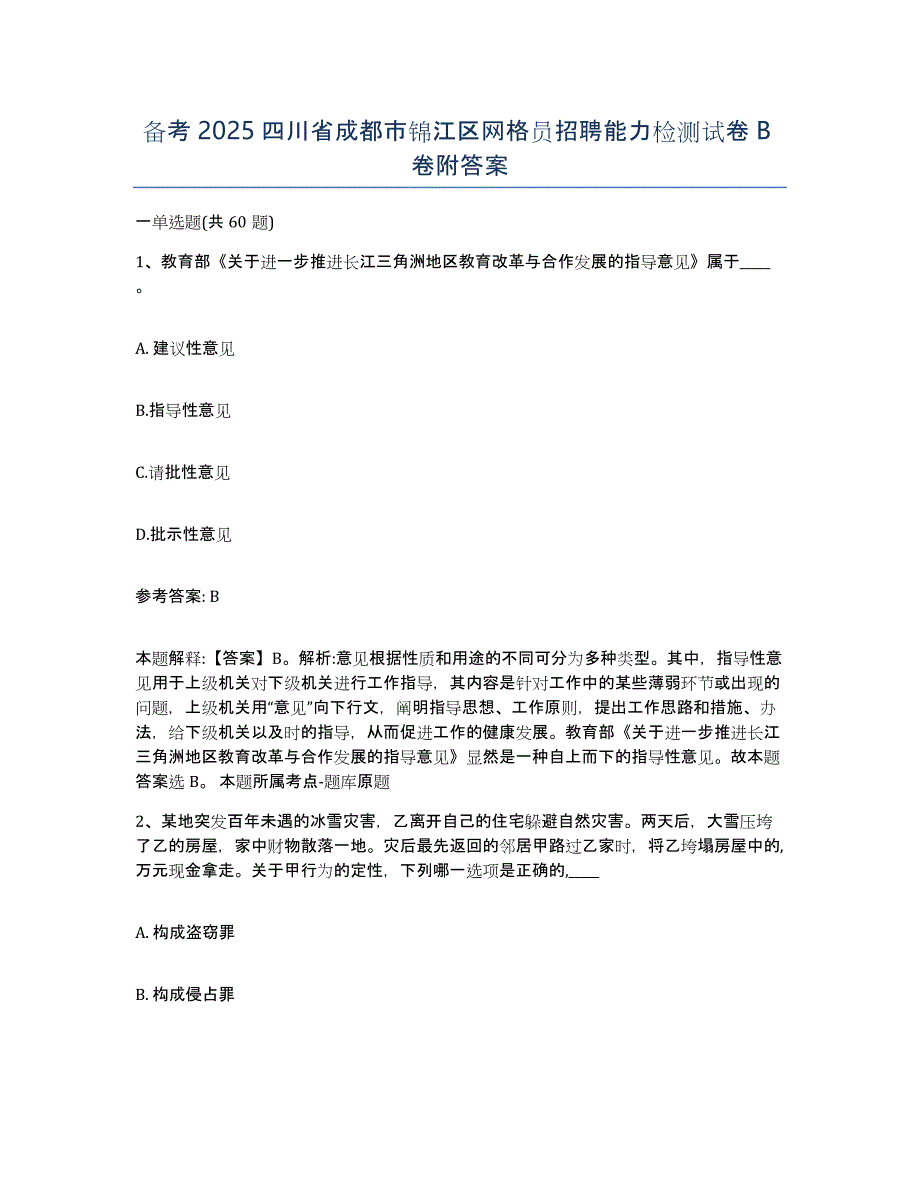 备考 2025 四川省成都市锦江区网格员招聘能力检测试卷 B 卷附答案

一单选题(共 60 题)

1、教育部《关于进一步推进长江三角洲地区教育改革与合作发展的指导意见》属于____。

A. 建议性意见

B.指导性意见

C.请批性意见

D.批示性意见

参考答案: B

本题解释:【答案】B。解析:意见根据性质和用途的不同可分为多种类型。其中，指导性意见用于上级机关对下级机关进行工作指导，其内容是针对工作中的某些薄弱环节或出现的问题，上级机关用“意见”向下行文，阐明指导思想、工作原则，提出工作思路和措施、办法，给下级机关以及时的指导，从而促进工作的健康发展。教育部《关于进一步推进长江三角洲地区教育改革与合作发展的指导意见》显然是一种自上而下的指导性意见。故本题答案选 B。 本题所属考点-题库原题

2、某地突发百年未遇的冰雪灾害，乙离开自己的住宅躲避自然灾害。两天后，大雪压垮了乙的房屋，家中财物散落一地。灾后最先返回的邻居甲路过乙家时，将乙垮塌房屋中的,万元现金拿走。关于甲行为的定性，下列哪一选项是正确的,____

A. 构成盗窃罪

B. 构成侵占罪